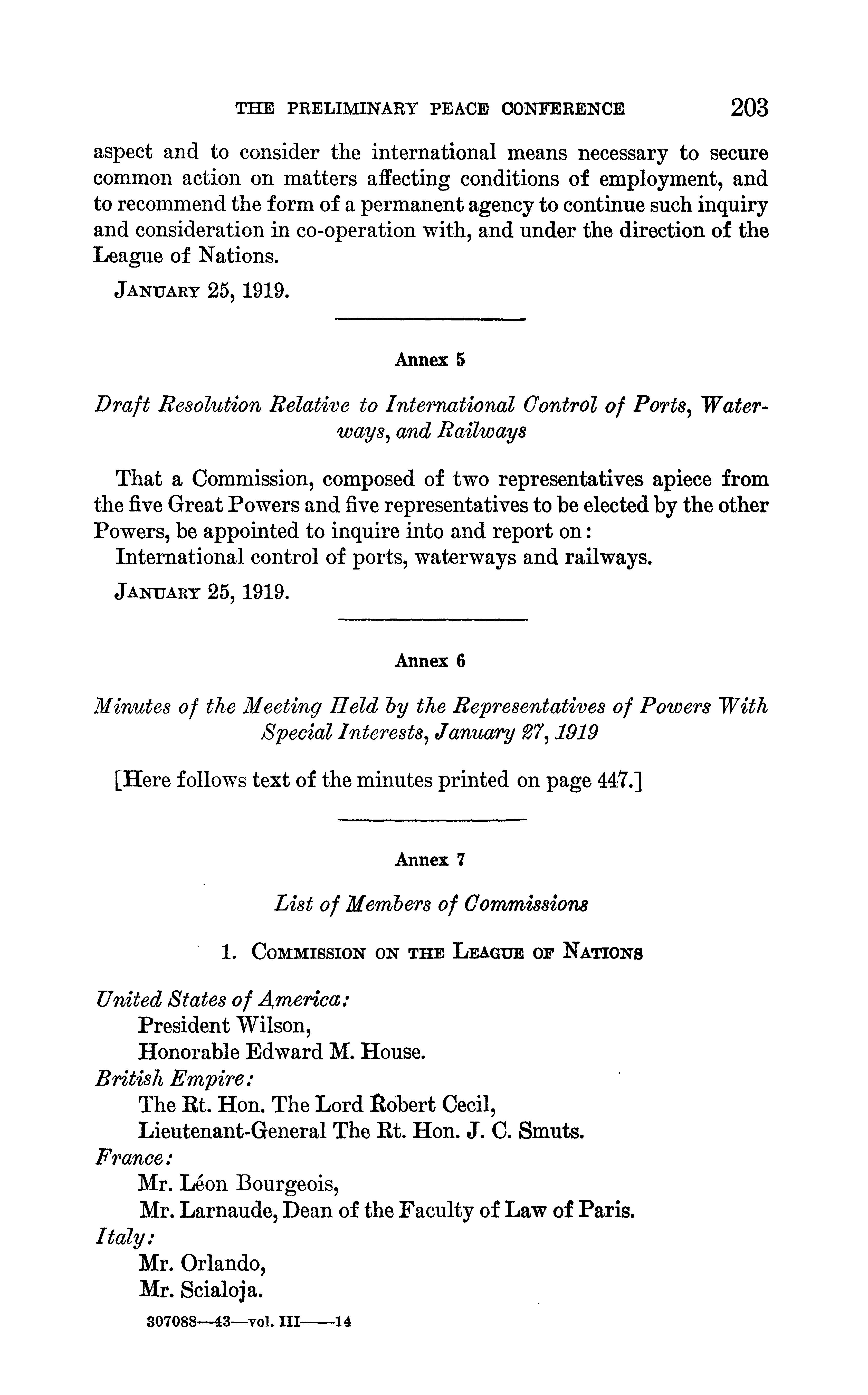 THE PRELIMINARY PEACE CONFERENCE 203

aspect and to consider the international means necessary to secure common action on matters affecting conditions of employment, and to recommend the form of a permanent agency to continue such inquiry and consideration in co-operation with, and under the direction of the League of Nations.

JANUARY 25, 1919.

Annex 5

Draft Resolution Relative to International Control of Ports, Waterways, and Railways

That a Commission, composed of two representatives apiece from the five Great Powers and five representatives to be elected by the other Powers, be appointed to inquire into and report on:
International control of ports, waterways and railways.

JANUARY 25, 1919.

Annex 6

Minutes of the Meeting Held by the Representatives of Powers With Special Interests, January 27, 1919

[Here follows text of the minutes printed on page 447.]

Annex 7

List of Members of Commissions

1. COMMISSION ON THE LEAGUE OF NATIONS

United States of America:
President Wilson,
Honorable Edward M. House.
British Empire:
The Rt. Hon. The Lord Robert Cecil,
Lieutenant-General The Rt. Hon. J. C. Smuts.
France:
Mr. Léon Bourgeois,
Mr. Larnaude, Dean of the Faculty of Law of Paris.
Italy:
Mr. Orlando,
Mr. Scialoja.

307088—43—vol. III——14